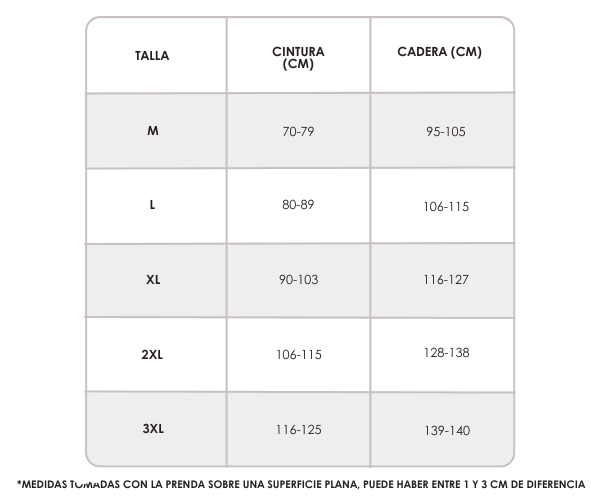 | TALLA | CINTURA (CM) | CADERA (CM) |
|---|---|---|
| M | 70-79 | 95-105 |
| L | 80-89 | 106-115 |
| XL | 90-103 | 116-127 |
| 2XL | 106-115 | 128-138 |
| 3XL | 116-125 | 139-140 |

*MEDIDAS TOMADAS CON LA PRENDA SOBRE UNA SUPERFICIE PLANA, PUEDE HABER ENTRE 1 Y 3 CM DE DIFERENCIA